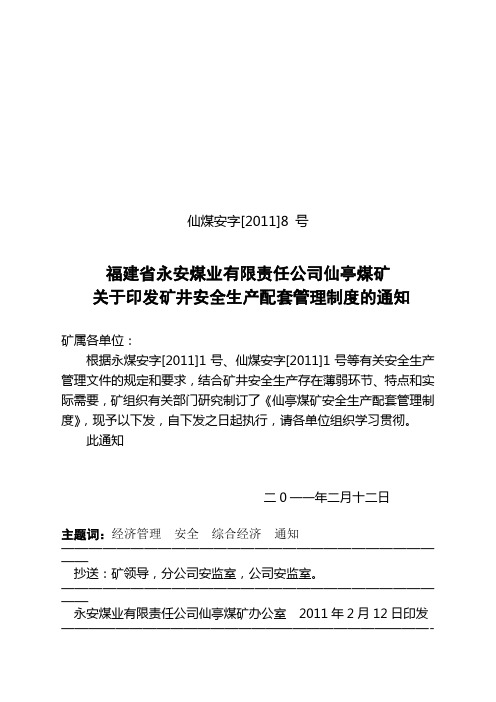 仙煤安字[2011]8 号

福建省永安煤业有限责任公司仙亭煤矿
关于印发矿井安全生产配套管理制度的通知

矿属各单位：

根据永煤安字[2011]1 号、仙煤安字[2011]1 号等有关安全生产管理文件的规定和要求，结合矿井安全生产存在薄弱环节、特点和实际需要，矿组织有关部门研究制订了《仙亭煤矿安全生产配套管理制度》，现予以下发，自下发之日起执行，请各单位组织学习贯彻。

此通知

二 0 一一年二月十二日

主题词：经济管理　安全　综合经济　通知

抄送：矿领导，分公司安监室，公司安监室。

永安煤业有限责任公司仙亭煤矿办公室　2011 年 2 月 12 日印发